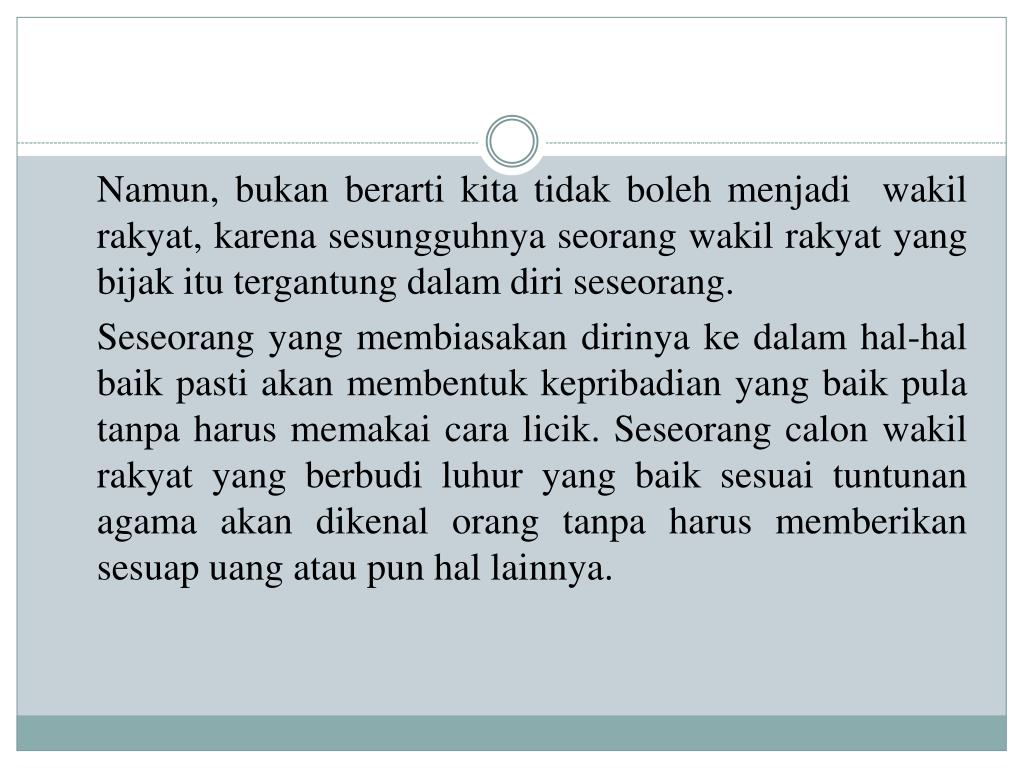 Namun, bukan berarti kita tidak boleh menjadi wakil rakyat, karena sesungguhnya seorang wakil rakyat yang bijak itu tergantung dalam diri seseorang.

Seseorang yang membiasakan dirinya ke dalam hal-hal baik pasti akan membentuk kepribadian yang baik pula tanpa harus memakai cara licik. Seseorang calon wakil rakyat yang berbudi luhur yang baik sesuai tuntunan agama akan dikenal orang tanpa harus memberikan sesuap uang atau pun hal lainnya.